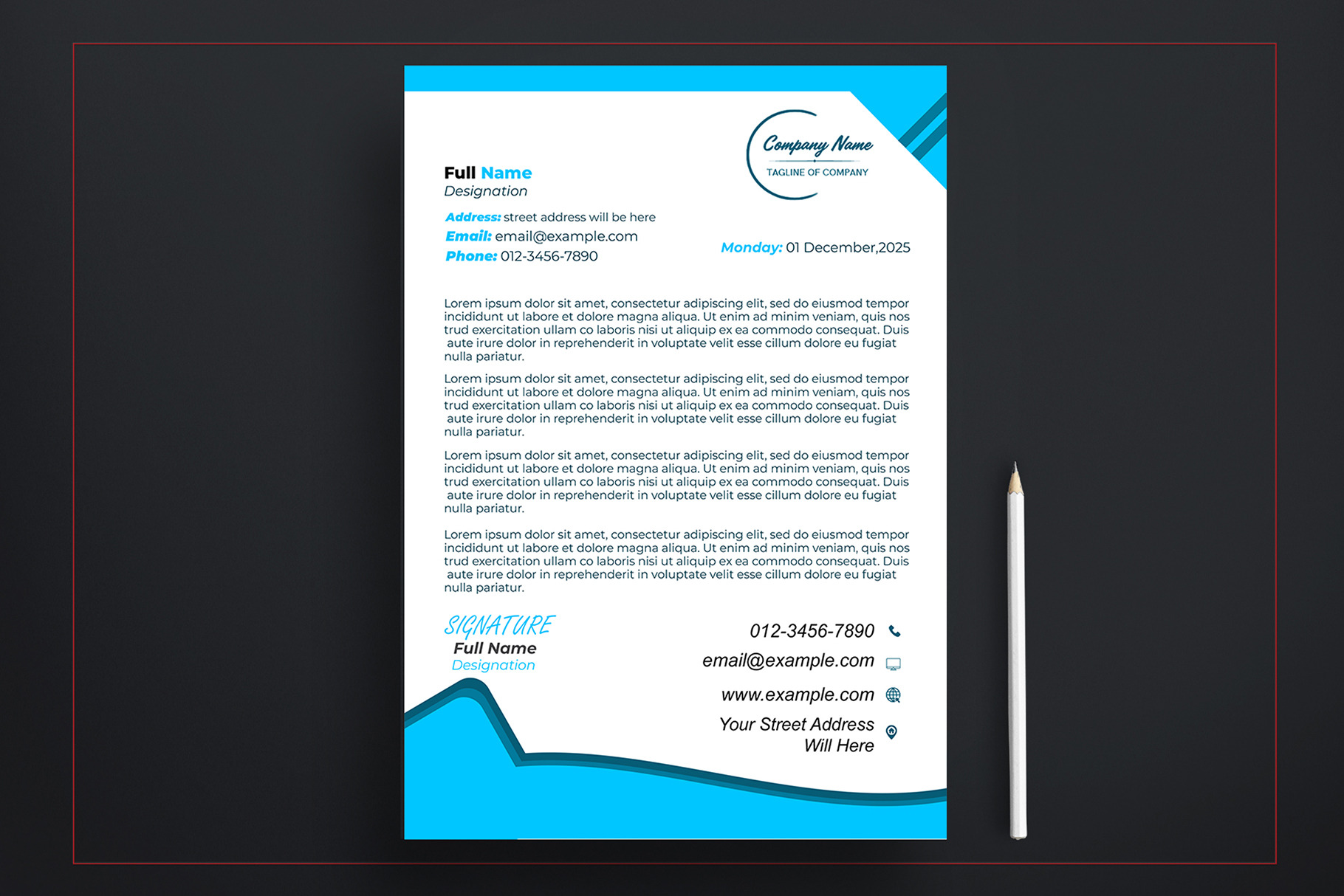 Company Name
TAGLINE OF COMPANY

Full Name
Designation

Address: street address will be here
Email: email@example.com
Phone: 012-3456-7890

Monday: 01 December,2025

Lorem ipsum dolor sit amet, consectetur adipiscing elit, sed do eiusmod tempor incididunt ut labore et dolore magna aliqua. Ut enim ad minim veniam, quis nos trud exercitation ullam co laboris nisi ut aliquip ex ea commodo consequat. Duis aute irure dolor in reprehenderit in voluptate velit esse cillum dolore eu fugiat nulla pariatur.

Lorem ipsum dolor sit amet, consectetur adipiscing elit, sed do eiusmod tempor incididunt ut labore et dolore magna aliqua. Ut enim ad minim veniam, quis nos trud exercitation ullam co laboris nisi ut aliquip ex ea commodo consequat. Duis aute irure dolor in reprehenderit in voluptate velit esse cillum dolore eu fugiat nulla pariatur.

Lorem ipsum dolor sit amet, consectetur adipiscing elit, sed do eiusmod tempor incididunt ut labore et dolore magna aliqua. Ut enim ad minim veniam, quis nos trud exercitation ullam co laboris nisi ut aliquip ex ea commodo consequat. Duis aute irure dolor in reprehenderit in voluptate velit esse cillum dolore eu fugiat nulla pariatur.

Lorem ipsum dolor sit amet, consectetur adipiscing elit, sed do eiusmod tempor incididunt ut labore et dolore magna aliqua. Ut enim ad minim veniam, quis nos trud exercitation ullam co laboris nisi ut aliquip ex ea commodo consequat. Duis aute irure dolor in reprehenderit in voluptate velit esse cillum dolore eu fugiat nulla pariatur.

SIGNATURE
Full Name
Designation

012-3456-7890
email@example.com
www.example.com
Your Street Address
Will Here